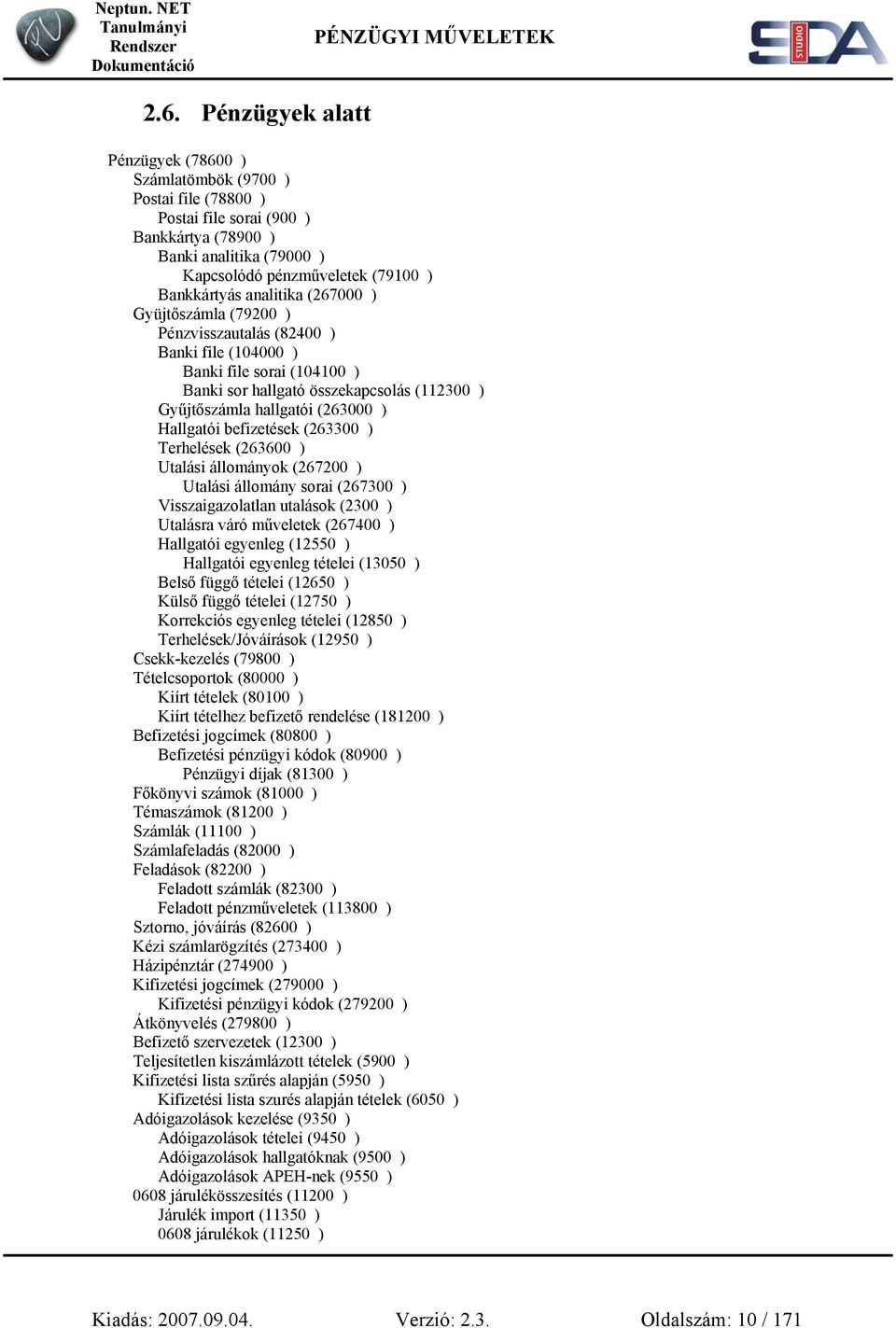 Neptun. NET Tanulmányi Rendszer Dokumentáció

PÉNZÜGYI MŰVELETEK

SDA STUDIO

2.6. Pénzügyek alatt

Pénzügyek (78600 )
Számlatömbök (9700 )
Postai file (78800 )
Postai file sorai (900 )
Bankkártya (78900 )
Banki analitika (79000 )
Kapcsolódó pénzműveletek (79100 )
Bankkártyás analitika (267000 )
Gyüjtőszámla (79200 )
Pénzvisszautalás (82400 )
Banki file (104000 )
Banki file sorai (104100 )
Banki sor hallgató összekapcsolás (112300 )
Gyűjtőszámla hallgatói (263000 )
Hallgatói befizetések (263300 )
Terhelések (263600 )
Utalási állományok (267200 )
Utalási állomány sorai (267300 )
Visszaigazolatlan utalások (2300 )
Utalásra váró műveletek (267400 )
Hallgatói egyenleg (12550 )
Hallgatói egyenleg tételei (13050 )
Belső függő tételei (12650 )
Külső függő tételei (12750 )
Korrekciós egyenleg tételei (12850 )
Terhelések/Jóváírások (12950 )
Csekk-kezelés (79800 )
Tételcsoportok (80000 )
Kiírt tételek (80100 )
Kiírt tételhez befizető rendelése (181200 )
Befizetési jogcímek (80800 )
Befizetési pénzügyi kódok (80900 )
Pénzügyi díjak (81300 )
Főkönyvi számok (81000 )
Témaszámok (81200 )
Számlák (11100 )
Számlafeladás (82000 )
Feladások (82200 )
Feladott számlák (82300 )
Feladott pénzműveletek (113800 )
Sztorno, jóváírás (82600 )
Kézi számlarögzítés (273400 )
Házipénztár (274900 )
Kifizetési jogcímek (279000 )
Kifizetési pénzügyi kódok (279200 )
Átkönyvelés (279800 )
Befizető szervezetek (12300 )
Teljesítetlen kiszámlázott tételek (5900 )
Kifizetési lista szűrés alapján (5950 )
Kifizetési lista szurés alapján tételek (6050 )
Adóigazolások kezelése (9350 )
Adóigazolások tételei (9450 )
Adóigazolások hallgatóknak (9500 )
Adóigazolások APEH-nek (9550 )
0608 járulékösszesítés (11200 )
Járulék import (11350 )
0608 járulékok (11250 )

Kiadás: 2007.09.04. Verzió: 2.3. Oldalszám: 10 / 171